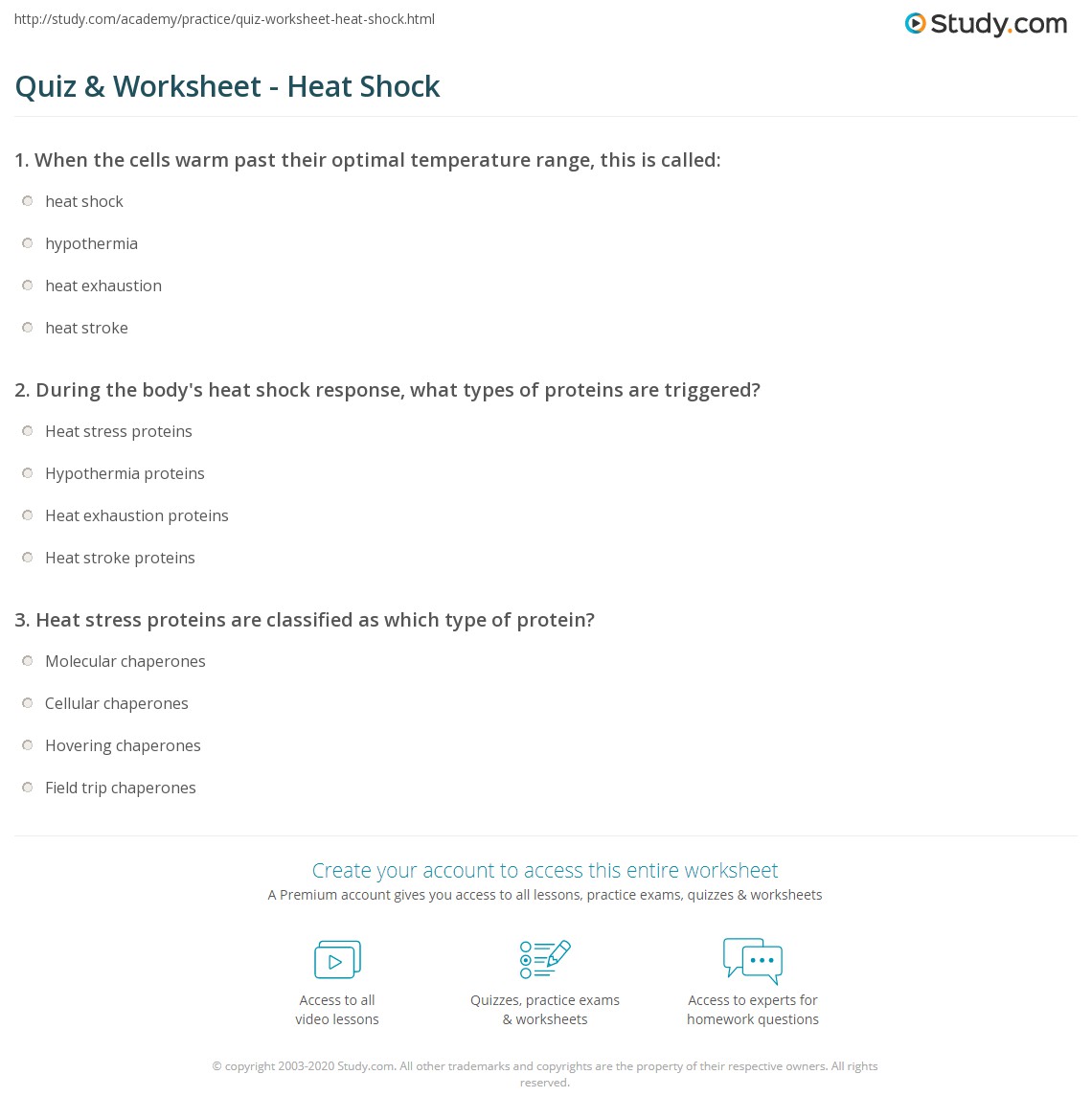 http://study.com/academy/practice/quiz-worksheet-heat-shock.html

Study.com

Quiz & Worksheet - Heat Shock

1. When the cells warm past their optimal temperature range, this is called:

heat shock

hypothermia

heat exhaustion

heat stroke

2. During the body's heat shock response, what types of proteins are triggered?

Heat stress proteins

Hypothermia proteins

Heat exhaustion proteins

Heat stroke proteins

3. Heat stress proteins are classified as which type of protein?

Molecular chaperones

Cellular chaperones

Hovering chaperones

Field trip chaperones

Create your account to access this entire worksheet

A Premium account gives you access to all lessons, practice exams, quizzes & worksheets

Access to all video lessons

Quizzes, practice exams & worksheets

Access to experts for homework questions

© copyright 2003-2020 Study.com. All other trademarks and copyrights are the property of their respective owners. All rights reserved.